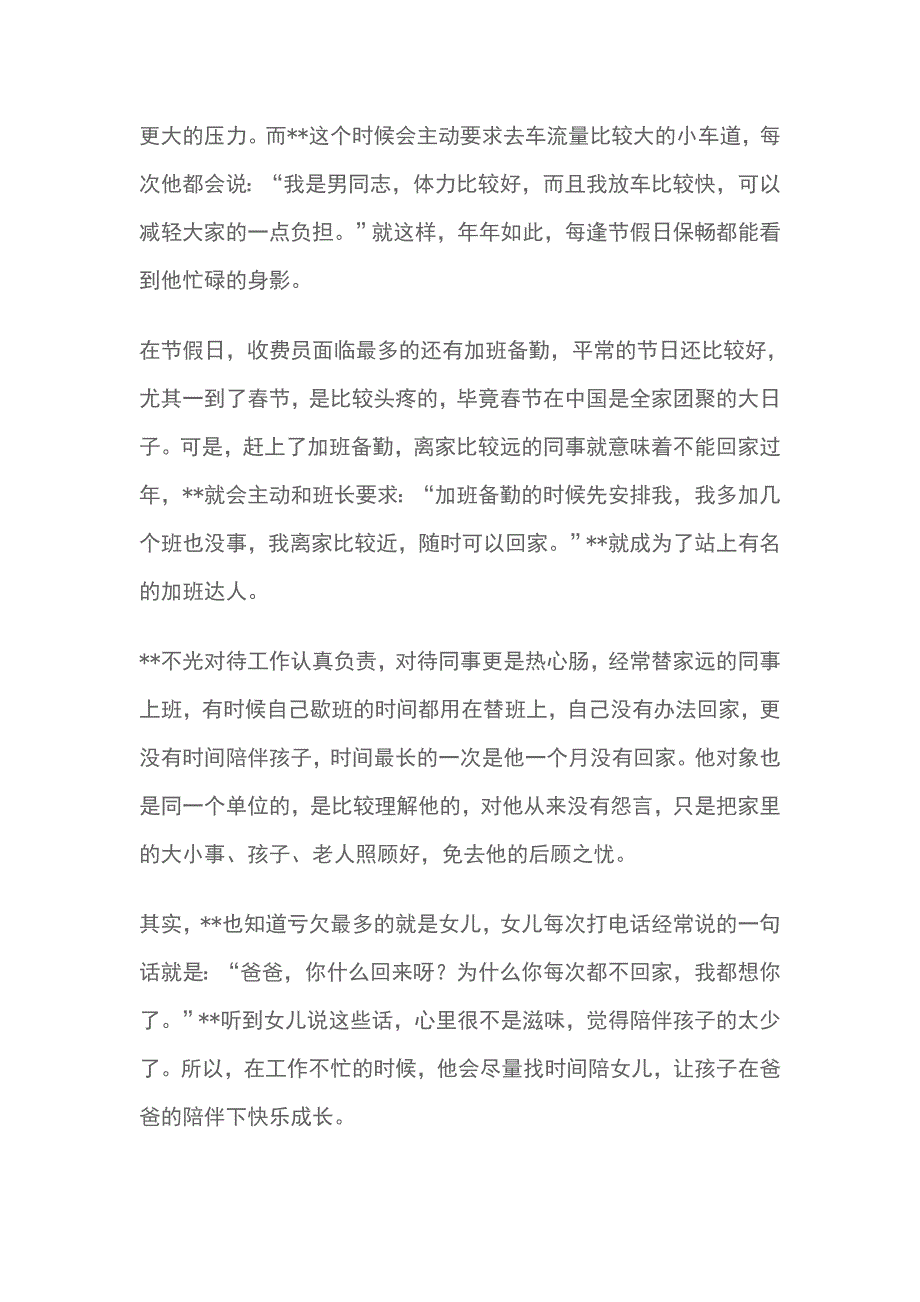 更大的压力。而**这个时候会主动要求去车流量比较大的小车道，每次他都会说：“我是男同志，体力比较好，而且我放车比较快，可以减轻大家的一点负担。”就这样，年年如此，每逢节假日保畅都能看到他忙碌的身影。

在节假日，收费员面临最多的还有加班备勤，平常的节日还比较好，尤其一到了春节，是比较头疼的，毕竟春节在中国是全家团聚的大日子。可是，赶上了加班备勤，离家比较远的同事就意味着不能回家过年，**就会主动和班长要求：“加班备勤的时候先安排我，我多加几个班也没事，我离家比较近，随时可以回家。”**就成为了站上有名的加班达人。

**不光对待工作认真负责，对待同事更是热心肠，经常替家远的同事上班，有时候自己歇班的时间都用在替班上，自己没有办法回家，更没有时间陪伴孩子，时间最长的一次是他一个月没有回家。他对象也是同一个单位的，是比较理解他的，对他从来没有怨言，只是把家里的大小事、孩子、老人照顾好，免去他的后顾之忧。

其实，**也知道亏欠最多的就是女儿，女儿每次打电话经常说的一句话就是：“爸爸，你什么回来呀？为什么你每次都不回家，我都想你了。”**听到女儿说这些话，心里很不是滋味，觉得陪伴孩子的太少了。所以，在工作不忙的时候，他会尽量找时间陪女儿，让孩子在爸爸的陪伴下快乐成长。